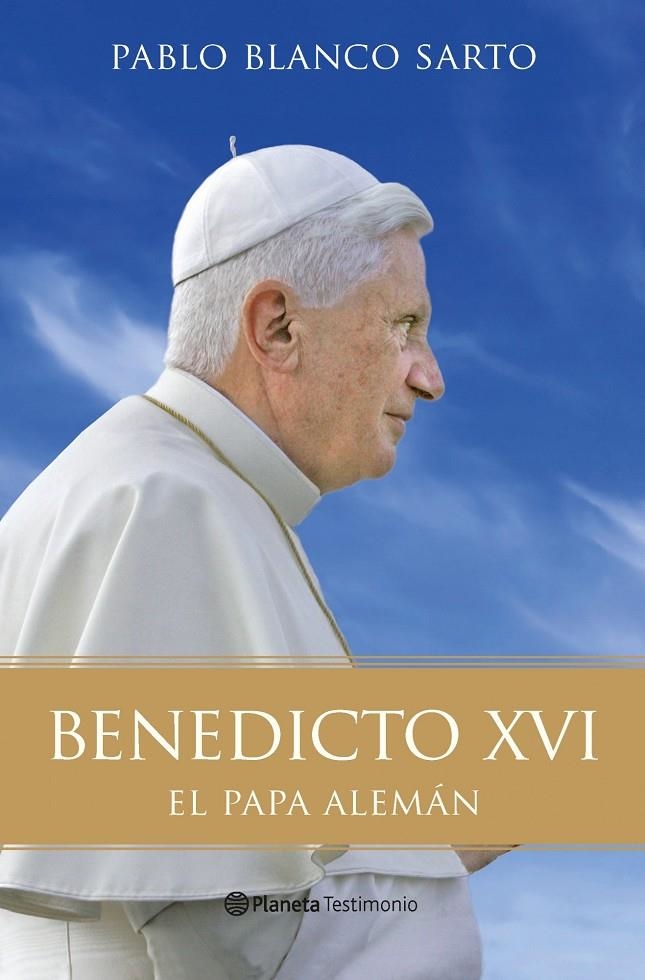 PABLO BLANCO SARTO

BENEDICTO XVI
EL PAPA ALEMÁN

Planeta Testimonio